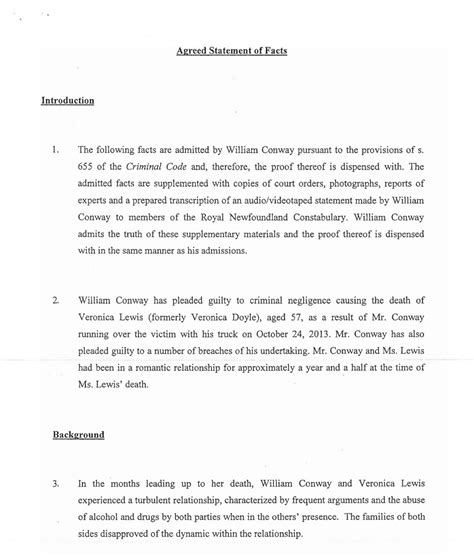 Agreed Statement of Facts

Introduction

1. The following facts are admitted by William Conway pursuant to the provisions of s. 655 of the Criminal Code and, therefore, the proof thereof is dispensed with. The admitted facts are supplemented with copies of court orders, photographs, reports of experts and a prepared transcription of an audio/videotaped statement made by William Conway to members of the Royal Newfoundland Constabulary. William Conway admits the truth of these supplementary materials and the proof thereof is dispensed with in the same manner as his admissions.

2. William Conway has pleaded guilty to criminal negligence causing the death of Veronica Lewis (formerly Veronica Doyle), aged 57, as a result of Mr. Conway running over the victim with his truck on October 24, 2013. Mr. Conway has also pleaded guilty to a number of breaches of his undertaking. Mr. Conway and Ms. Lewis had been in a romantic relationship for approximately a year and a half at the time of Ms. Lewis' death.

Background

3. In the months leading up to her death, William Conway and Veronica Lewis experienced a turbulent relationship, characterized by frequent arguments and the abuse of alcohol and drugs by both parties when in the others' presence. The families of both sides disapproved of the dynamic within the relationship.